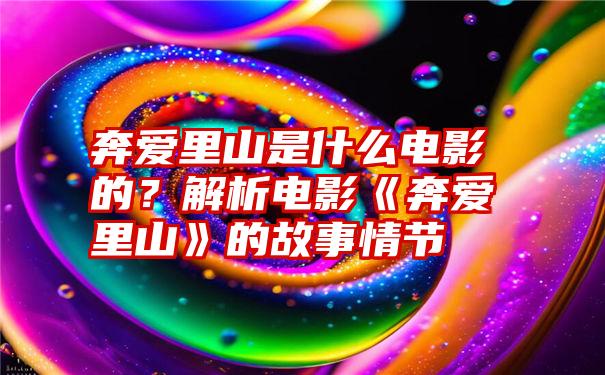 奔爱里山是什么电影的？解析电影《奔爱里山》的故事情节